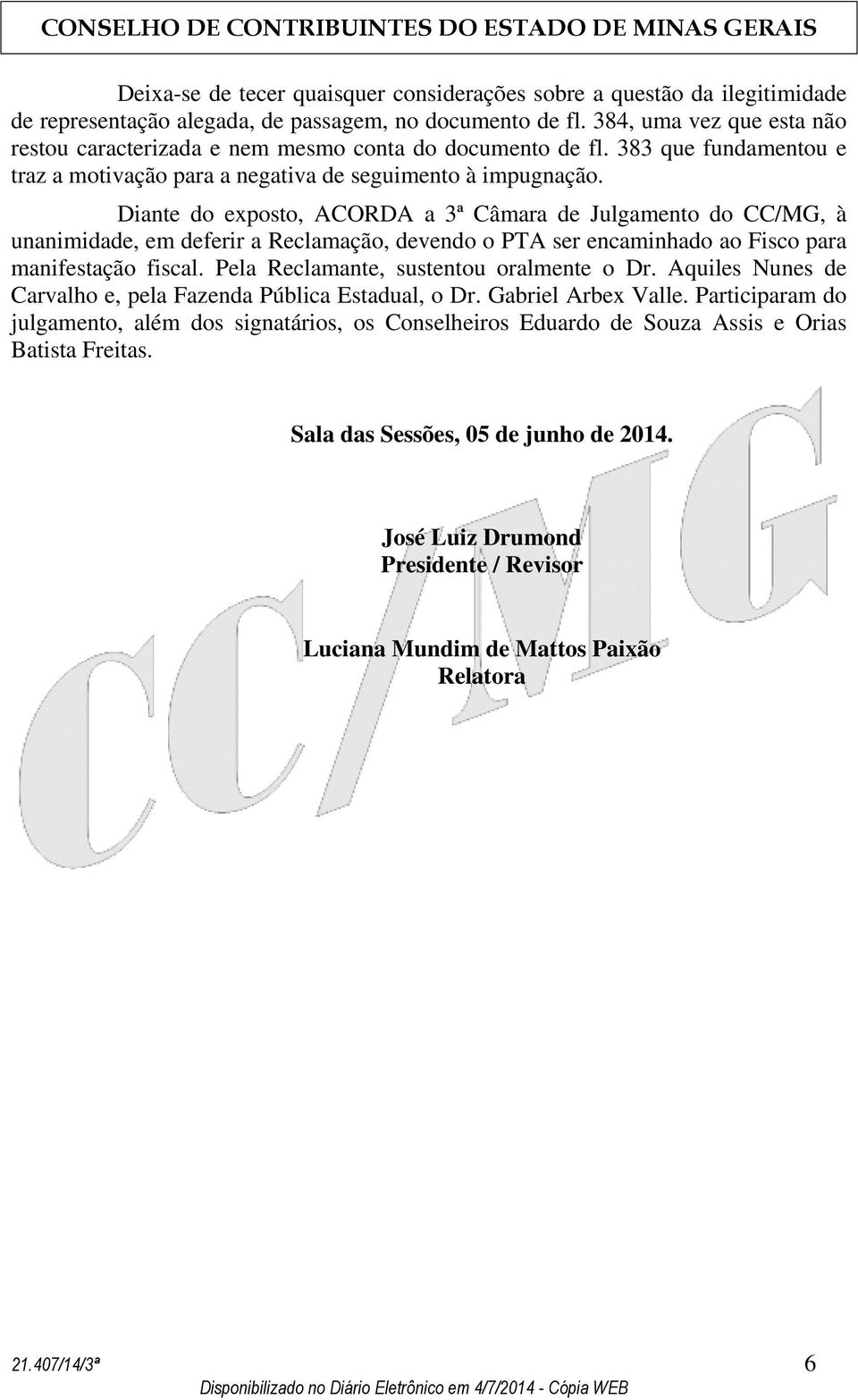 CONSELHO DE CONTRIBUINTES DO ESTADO DE MINAS GERAIS

Deixa-se de tecer quaisquer considerações sobre a questão da ilegitimidade de representação alegada, de passagem, no documento de fl. 384, uma vez que esta não restou caracterizada e nem mesmo conta do documento de fl. 383 que fundamentou e traz a motivação para a negativa de seguimento à impugnação.

Diante do exposto, ACORDA a 3ª Câmara de Julgamento do CC/MG, à unanimidade, em deferir a Reclamação, devendo o PTA ser encaminhado ao Fisco para manifestação fiscal. Pela Reclamante, sustentou oralmente o Dr. Aquiles Nunes de Carvalho e, pela Fazenda Pública Estadual, o Dr. Gabriel Arbex Valle. Participaram do julgamento, além dos signatários, os Conselheiros Eduardo de Souza Assis e Orias Batista Freitas.

Sala das Sessões, 05 de junho de 2014.

José Luiz Drumond
Presidente / Revisor

Luciana Mundim de Mattos Paixão
Relatora

CC/MG

21.407/14/3ª 6

Disponibilizado no Diário Eletrônico em 4/7/2014 - Cópia WEB